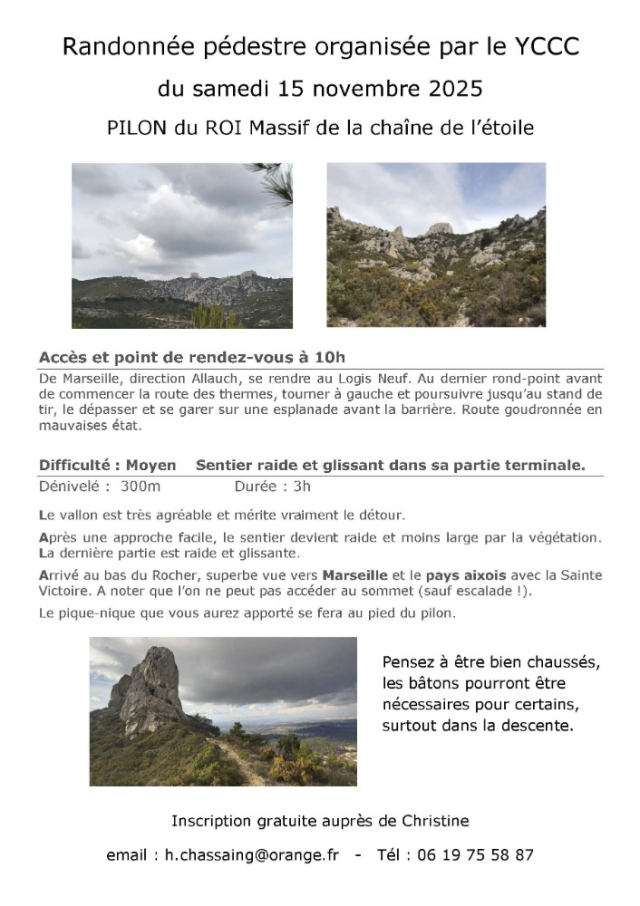 Randonnée pédestre organisée par le YCCC

du samedi 15 novembre 2025

PILON du ROI Massif de la chaîne de l'étoile

Accès et point de rendez-vous à 10h

De Marseille, direction Allauch, se rendre au Logis Neuf. Au dernier rond-point avant de commencer la route des thermes, tourner à gauche et poursuivre jusqu'au stand de tir, le dépasser et se garer sur une esplanade avant la barrière. Route goudronnée en mauvaises état.

Difficulté : Moyen Sentier raide et glissant dans sa partie terminale.

Dénivelé : 300m Durée : 3h

Le vallon est très agréable et mérite vraiment le détour.

Après une approche facile, le sentier devient raide et moins large par la végétation. La dernière partie est raide et glissante.

Arrivé au bas du Rocher, superbe vue vers Marseille et le pays aixois avec la Sainte Victoire. A noter que l'on ne peut pas accéder au sommet (sauf escalade !).

Le pique-nique que vous aurez apporté se fera au pied du pilon.

Pensez à être bien chaussés, les bâtons pourront être nécessaires pour certains, surtout dans la descente.

Inscription gratuite auprès de Christine

email : h.chassaing@orange.fr - Tél : 06 19 75 58 87